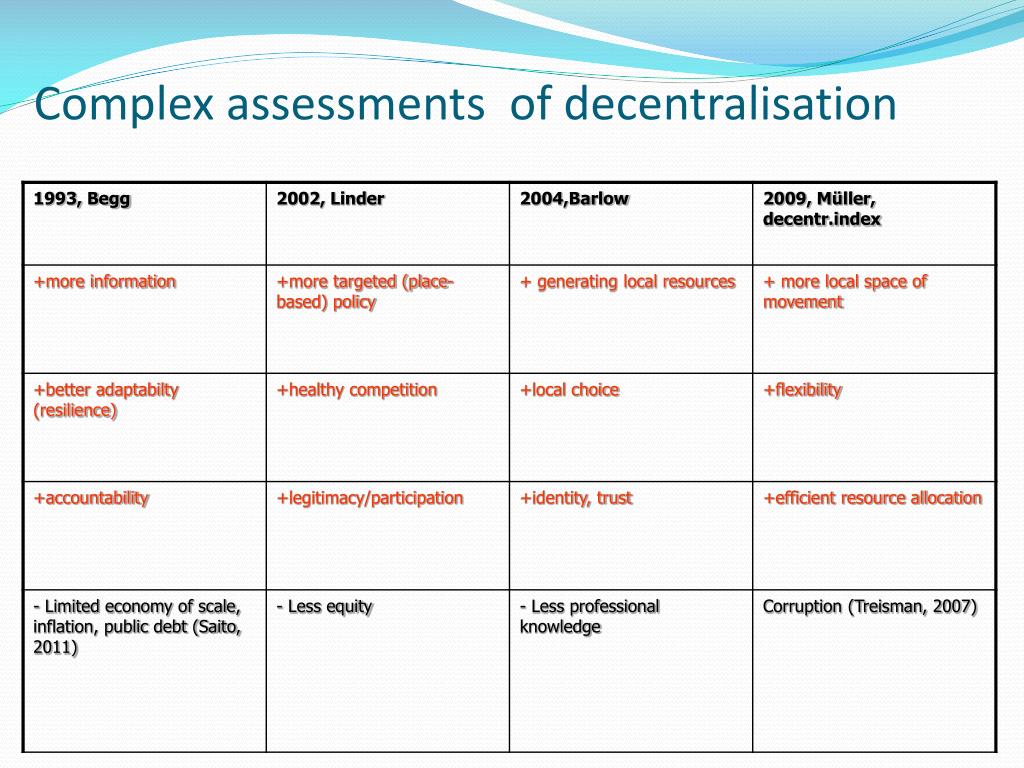 Complex assessments of decentralisation

| 1993, Begg | 2002, Linder | 2004,Barlow | 2009, Müller, decentr.index |
|---|---|---|---|
| +more information | +more targeted (place-based) policy | + generating local resources | + more local space of movement |
| +better adaptabilty (resilience) | +healthy competition | +local choice | +flexibility |
| +accountability | +legitimacy/participation | +identity, trust | +efficient resource allocation |
| - Limited economy of scale, inflation, public debt (Saito, 2011) | - Less equity | - Less professional knowledge | Corruption (Treisman, 2007) |